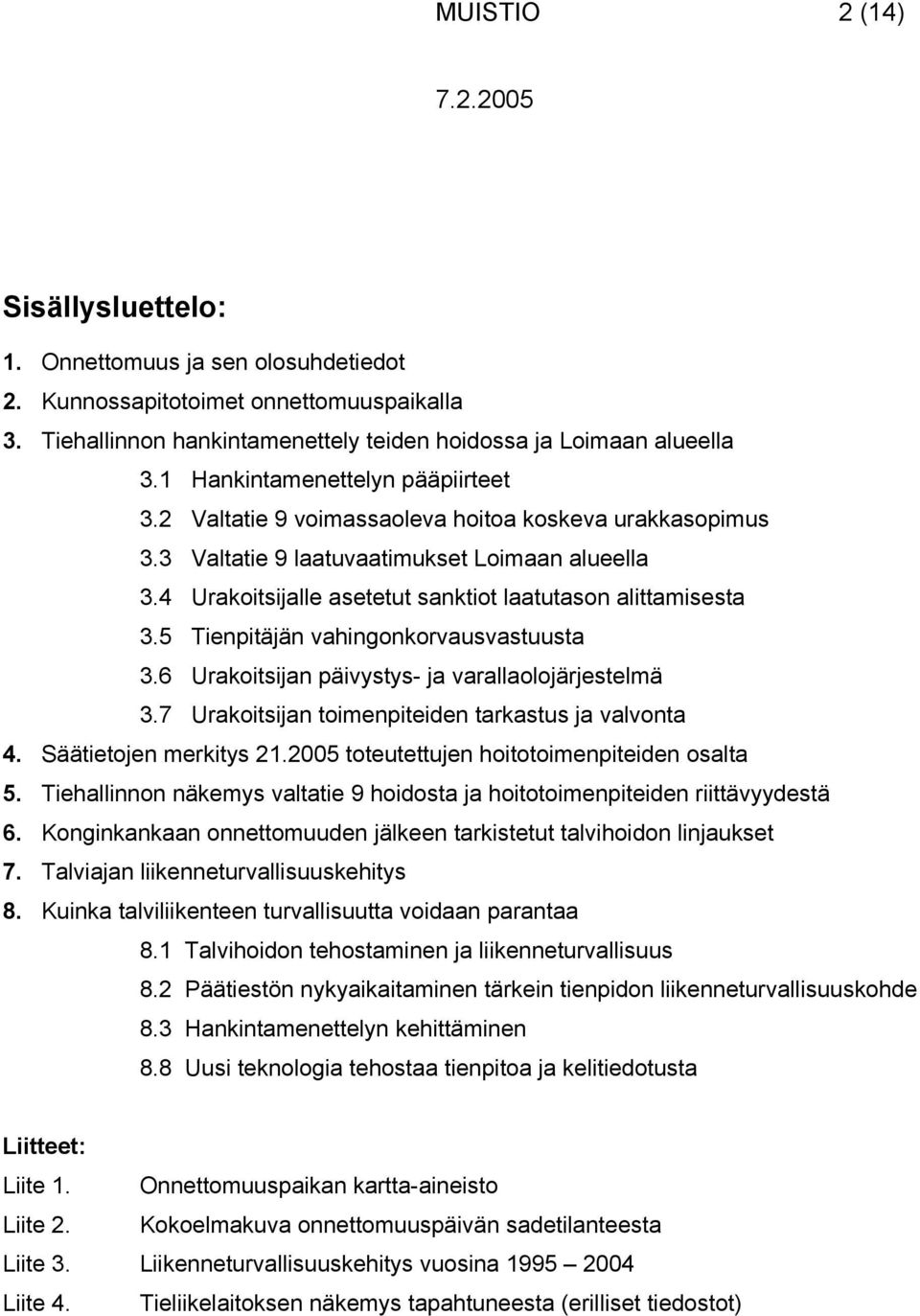 MUISTIO 2 (14)

7.2.2005

Sisällysluettelo:

1. Onnettomuus ja sen olosuhdetiedot
2. Kunnossapitotoimet onnettomuuspaikalla
3. Tiehallinnon hankintamenettely teiden hoidossa ja Loimaan alueella
3.1 Hankintamenettelyn pääpiirteet
3.2 Valtatie 9 voimassaoleva hoitoa koskeva urakkasopimus
3.3 Valtatie 9 laatuvaatimukset Loimaan alueella
3.4 Urakoitsijalle asetetut sanktiot laatutason alittamisesta
3.5 Tienpitäjän vahingonkorvausvastuusta
3.6 Urakoitsijan päivystys- ja varallaolojärjestelmä
3.7 Urakoitsijan toimenpiteiden tarkastus ja valvonta
4. Säätietojen merkitys 21.2005 toteutettujen hoitotoimenpiteiden osalta
5. Tiehallinnon näkemys valtatie 9 hoidosta ja hoitotoimenpiteiden riittävyydestä
6. Konginkankaan onnettomuuden jälkeen tarkistetut talvihoidon linjaukset
7. Talviajan liikenneturvallisuuskehitys
8. Kuinka talviliikenteen turvallisuutta voidaan parantaa
8.1 Talvihoidon tehostaminen ja liikenneturvallisuus
8.2 Päätiestön nykyaikaitaminen tärkein tienpidon liikenneturvallisuuskohde
8.3 Hankintamenettelyn kehittäminen
8.8 Uusi teknologia tehostaa tienpitoa ja kelitiedotusta

Liitteet:
Liite 1. Onnettomuuspaikan kartta-aineisto
Liite 2. Kokoelmakuva onnettomuuspäivän sadetilanteesta
Liite 3. Liikenneturvallisuuskehitys vuosina 1995 – 2004
Liite 4. Tieliikelaitoksen näkemys tapahtuneesta (erilliset tiedostot)